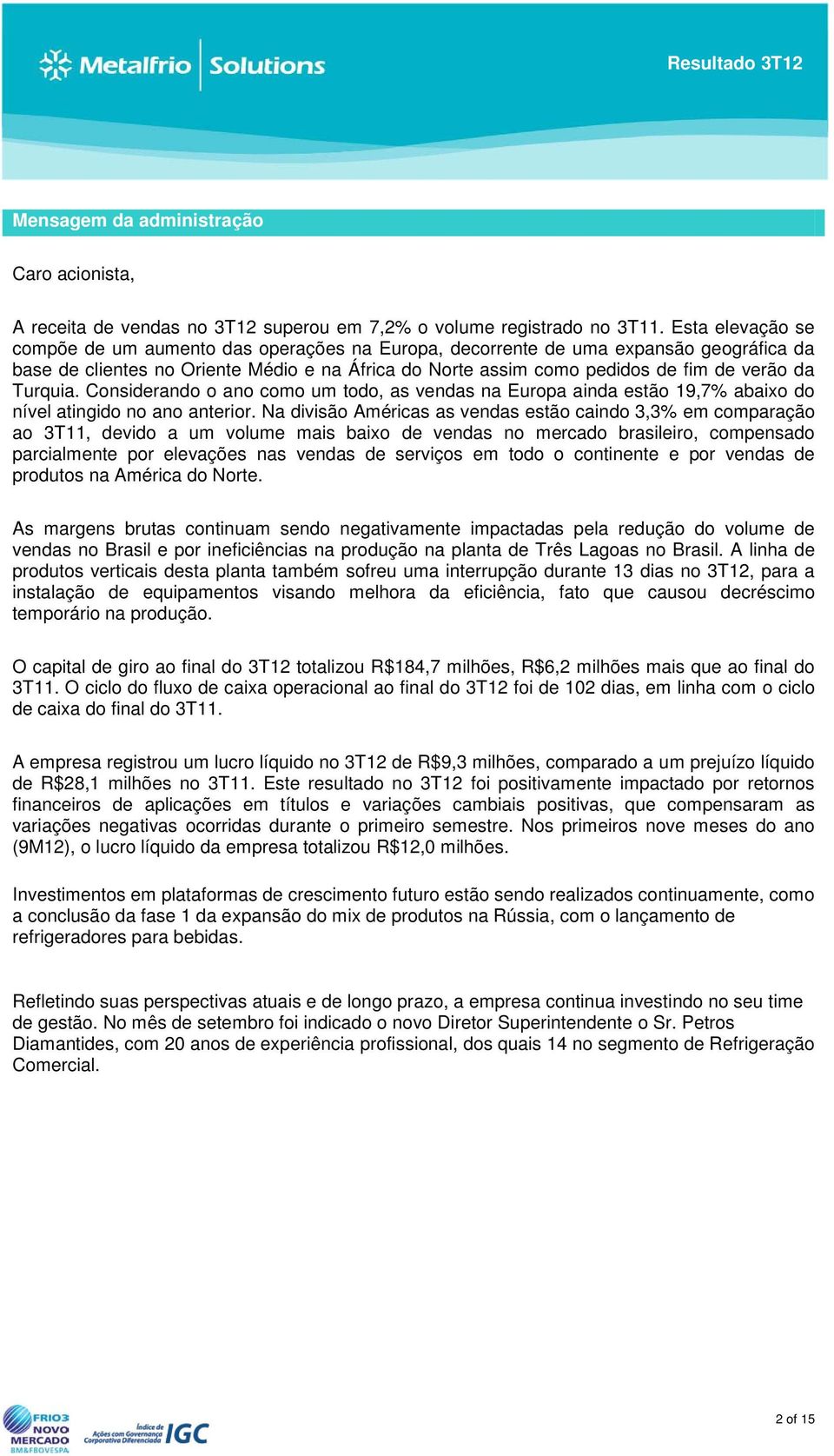 Metalfrio Solutions

Resultado 3T12

Mensagem da administração

Caro acionista,

A receita de vendas no 3T12 superou em 7,2% o volume registrado no 3T11. Esta elevação se compõe de um aumento das operações na Europa, decorrente de uma expansão geográfica da base de clientes no Oriente Médio e na África do Norte assim como pedidos de fim de verão da Turquia. Considerando o ano como um todo, as vendas na Europa ainda estão 19,7% abaixo do nível atingido no ano anterior. Na divisão Américas as vendas estão caindo 3,3% em comparação ao 3T11, devido a um volume mais baixo de vendas no mercado brasileiro, compensado parcialmente por elevações nas vendas de serviços em todo o continente e por vendas de produtos na América do Norte.

As margens brutas continuam sendo negativamente impactadas pela redução do volume de vendas no Brasil e por ineficiências na produção na planta de Três Lagoas no Brasil. A linha de produtos verticais desta planta também sofreu uma interrupção durante 13 dias no 3T12, para a instalação de equipamentos visando melhora da eficiência, fato que causou decréscimo temporário na produção.

O capital de giro ao final do 3T12 totalizou R$184,7 milhões, R$6,2 milhões mais que ao final do 3T11. O ciclo do fluxo de caixa operacional ao final do 3T12 foi de 102 dias, em linha com o ciclo de caixa do final do 3T11.

A empresa registrou um lucro líquido no 3T12 de R$9,3 milhões, comparado a um prejuízo líquido de R$28,1 milhões no 3T11. Este resultado no 3T12 foi positivamente impactado por retornos financeiros de aplicações em títulos e variações cambiais positivas, que compensaram as variações negativas ocorridas durante o primeiro semestre. Nos primeiros nove meses do ano (9M12), o lucro líquido da empresa totalizou R$12,0 milhões.

Investimentos em plataformas de crescimento futuro estão sendo realizados continuamente, como a conclusão da fase 1 da expansão do mix de produtos na Rússia, com o lançamento de refrigeradores para bebidas.

Refletindo suas perspectivas atuais e de longo prazo, a empresa continua investindo no seu time de gestão. No mês de setembro foi indicado o novo Diretor Superintendente o Sr. Petros Diamantides, com 20 anos de experiência profissional, dos quais 14 no segmento de Refrigeração Comercial.

FRIO3 NOVO MERCADO BM&FBOVESPA

Índice de Ações com Governança Corporativa Diferenciada IGC

2 of 15